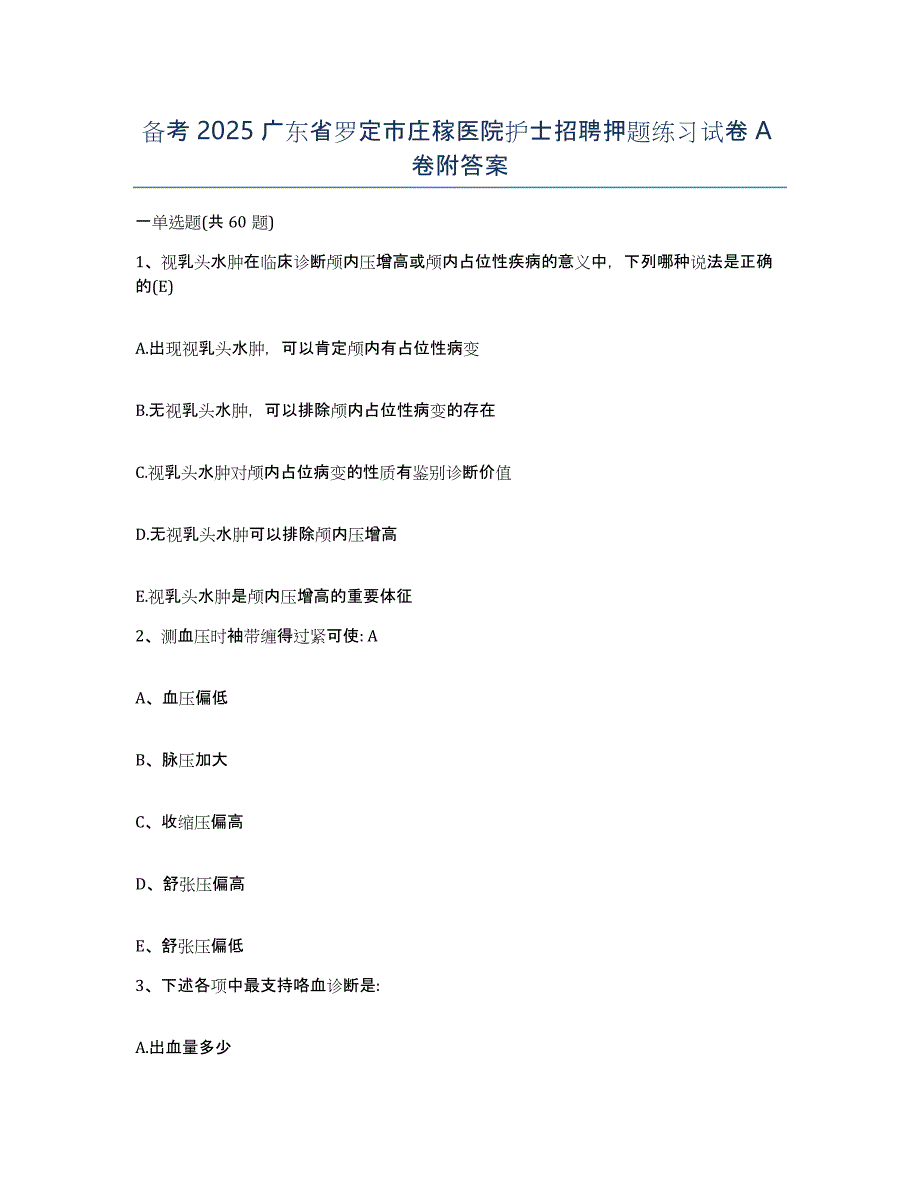 备考 2025 广东省罗定市庄稼医院护士招聘押题练习试卷 A 卷附答案

一单选题(共 60 题)

1、视乳头水肿在临床诊断颅内压增高或颅内占位性疾病的意义中，下列哪种说法是正确的(E)

A.出现视乳头水肿，可以肯定颅内有占位性病变

B.无视乳头水肿，可以排除颅内占位性病变的存在

C.视乳头水肿对颅内占位病变的性质有鉴别诊断价值

D.无视乳头水肿可以排除颅内压增高

E.视乳头水肿是颅内压增高的重要体征

2、测血压时袖带缠得过紧可使: A

A、血压偏低

B、脉压加大

C、收缩压偏高

D、舒张压偏高

E、舒张压偏低

3、下述各项中最支持咯血诊断是:

A.出血量多少